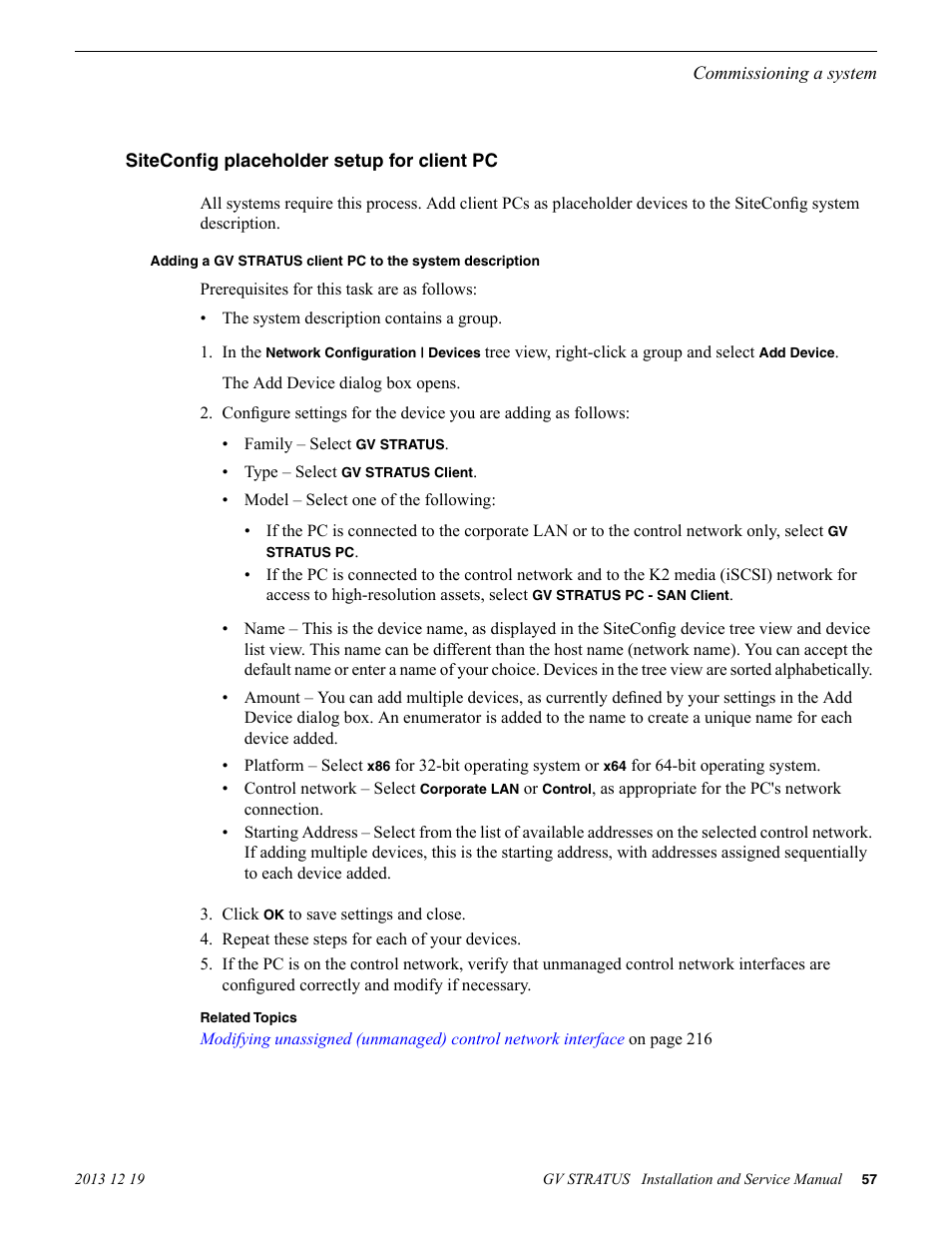 Commissioning a system

SiteConfig placeholder setup for client PC

All systems require this process. Add client PCs as placeholder devices to the SiteConfig system description.

Adding a GV STRATUS client PC to the system description

Prerequisites for this task are as follows:

• The system description contains a group.

1. In the Network Configuration | Devices tree view, right-click a group and select Add Device.

The Add Device dialog box opens.

2. Configure settings for the device you are adding as follows:

• Family – Select GV STRATUS.
• Type – Select GV STRATUS Client.
• Model – Select one of the following:
  • If the PC is connected to the corporate LAN or to the control network only, select GV STRATUS PC.
  • If the PC is connected to the control network and to the K2 media (iSCSI) network for access to high-resolution assets, select GV STRATUS PC - SAN Client.
• Name – This is the device name, as displayed in the SiteConfig device tree view and device list view. This name can be different than the host name (network name). You can accept the default name or enter a name of your choice. Devices in the tree view are sorted alphabetically.
• Amount – You can add multiple devices, as currently defined by your settings in the Add Device dialog box. An enumerator is added to the name to create a unique name for each device added.
• Platform – Select x86 for 32-bit operating system or x64 for 64-bit operating system.
• Control network – Select Corporate LAN or Control, as appropriate for the PC's network connection.
• Starting Address – Select from the list of available addresses on the selected control network. If adding multiple devices, this is the starting address, with addresses assigned sequentially to each device added.

3. Click OK to save settings and close.
4. Repeat these steps for each of your devices.
5. If the PC is on the control network, verify that unmanaged control network interfaces are configured correctly and modify if necessary.

Related Topics
Modifying unassigned (unmanaged) control network interface on page 216

2013 12 19    GV STRATUS Installation and Service Manual    57